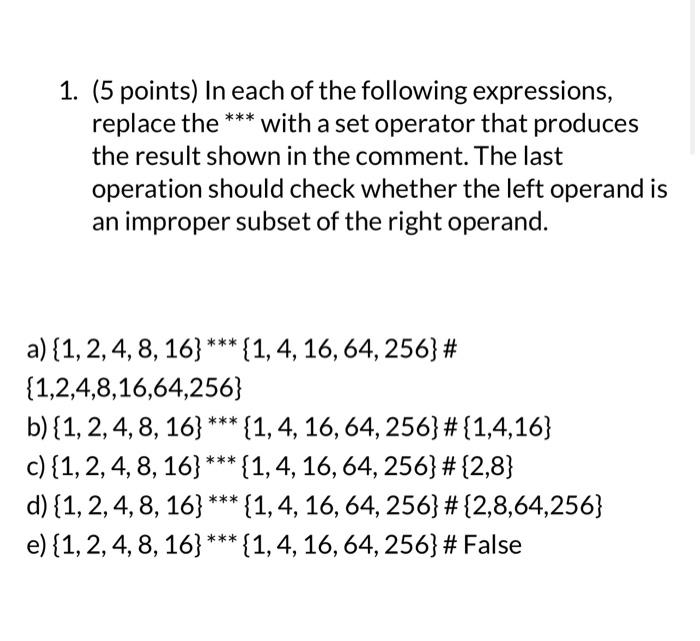 1. (5 points) In each of the following expressions, replace the *** with a set operator that produces the result shown in the comment. The last operation should check whether the left operand is an improper subset of the right operand.

a) {1, 2, 4, 8, 16} *** {1, 4, 16, 64, 256} #
{1,2,4,8,16,64,256}

b) {1, 2, 4, 8, 16} *** {1, 4, 16, 64, 256} # {1,4,16}

c) {1, 2, 4, 8, 16} *** {1, 4, 16, 64, 256} # {2,8}

d) {1, 2, 4, 8, 16} *** {1, 4, 16, 64, 256} # {2,8,64,256}

e) {1, 2, 4, 8, 16} *** {1, 4, 16, 64, 256} # False